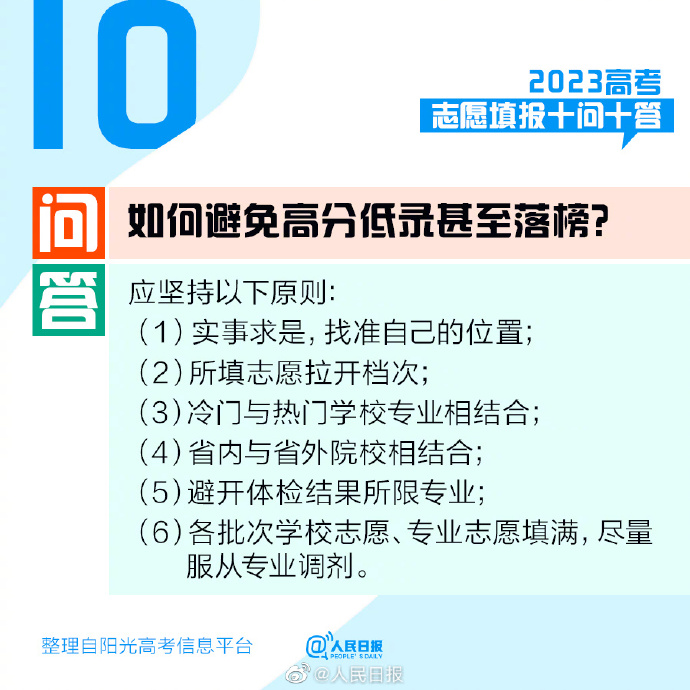 10

2023高考
志愿填报十问十答

问
如何避免高分低录甚至落榜？

答
应坚持以下原则：
（1）实事求是，找准自己的位置；
（2）所填志愿拉开档次；
（3）冷门与热门学校专业相结合；
（4）省内与省外院校相结合；
（5）避开体检结果所限专业；
（6）各批次学校志愿、专业志愿填满，尽量服从专业调剂。

整理自阳光高考信息平台

@人民日报
PEOPLE'S DAILY

@人民日报